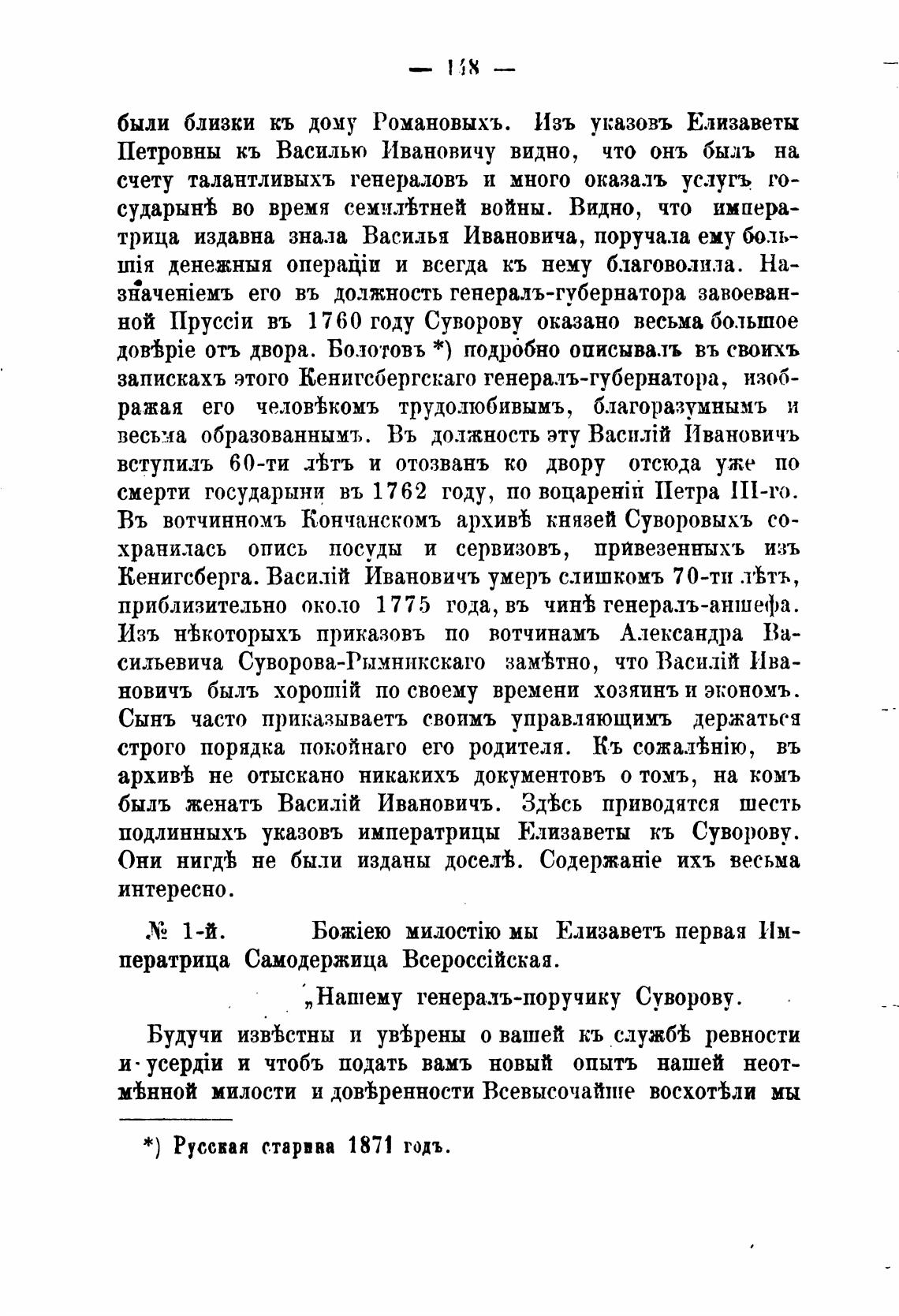 — 148 —

были близки къ дому Романовыхъ. Изъ указовъ Елизаветы Петровны къ Василью Ивановичу видно, что онъ былъ на счету талантливыхъ генераловъ и много оказалъ услугъ государынѣ во время семилѣтней войны. Видно, что императрица издавна знала Василья Ивановича, поручала ему большія денежныя операціи и всегда къ нему благоволила. Назначеніемъ его въ должность генералъ-губернатора завоеванной Пруссіи въ 1760 году Суворову оказано весьма большое довѣріе отъ двора. Болотовъ *) подробно описывалъ въ своихъ запискахъ этого Кенигсбергскаго генералъ-губернатора, изображая его человѣкомъ трудолюбивымъ, благоразумнымъ и весьма образованнымъ. Въ должность эту Василій Ивановичъ вступилъ 60-ти лѣтъ и отозванъ ко двору отсюда уже по смерти государыни въ 1762 году, по воцареніи Петра III-го. Въ вотчинномъ Кончанскомъ архивѣ князей Суворовыхъ сохранилась опись посуды и сервизовъ, привезенныхъ изъ Кенигсберга. Василій Ивановичъ умеръ слишкомъ 70-ти лѣтъ, приблизительно около 1775 года, въ чинѣ генералъ-аншефа. Изъ нѣкоторыхъ приказовъ по вотчинамъ Александра Васильевича Суворова-Рымникскаго замѣтно, что Василій Ивановичъ былъ хорошій по своему времени хозяинъ и экономъ. Сынъ часто приказываетъ своимъ управляющимъ держаться строго порядка покойнаго его родителя. Къ сожалѣнію, въ архивѣ не отыскано никакихъ документовъ о томъ, на комъ былъ женатъ Василій Ивановичъ. Здѣсь приводятся шесть подлинныхъ указовъ императрицы Елизаветы къ Суворову. Они нигдѣ не были изданы доселѣ. Содержаніе ихъ весьма интересно.

№ 1-й. Божіею милостію мы Елизаветъ первая Императрица Самодержица Всероссійская.

„Нашему генералъ-поручику Суворову.

Будучи извѣстны и увѣрены о вашей къ службѣ ревности и усердіи и чтобъ подать вамъ новый опытъ нашей неотмѣнной милости и довѣренности Всевысочайше восхотѣли мы

*) Русская старина 1871 годъ.